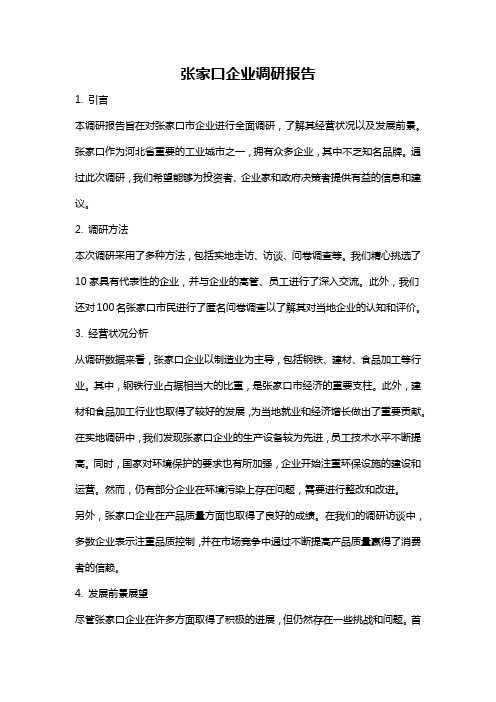 张家口企业调研报告

1. 引言

本调研报告旨在对张家口市企业进行全面调研，了解其经营状况以及发展前景。张家口作为河北省重要的工业城市之一，拥有众多企业，其中不乏知名品牌。通过此次调研，我们希望能够为投资者、企业家和政府决策者提供有益的信息和建议。

2. 调研方法

本次调研采用了多种方法，包括实地走访、访谈、问卷调查等。我们精心挑选了10家具有代表性的企业，并与企业的高管、员工进行了深入交流。此外，我们还对100名张家口市民进行了匿名问卷调查以了解其对当地企业的认知和评价。

3. 经营状况分析

从调研数据来看，张家口企业以制造业为主导，包括钢铁、建材、食品加工等行业。其中，钢铁行业占据相当大的比重，是张家口市经济的重要支柱。此外，建材和食品加工行业也取得了较好的发展，为当地就业和经济增长做出了重要贡献。

在实地调研中，我们发现张家口企业的生产设备较为先进，员工技术水平不断提高。同时，国家对环境保护的要求也有所加强，企业开始注重环保设施的建设和运营。然而，仍有部分企业在环境污染上存在问题，需要进行整改和改进。

另外，张家口企业在产品质量方面也取得了良好的成绩。在我们的调研访谈中，多数企业表示注重品质控制，并在市场竞争中通过不断提高产品质量赢得了消费者的信赖。

4. 发展前景展望

尽管张家口企业在许多方面取得了积极的进展，但仍然存在一些挑战和问题。首